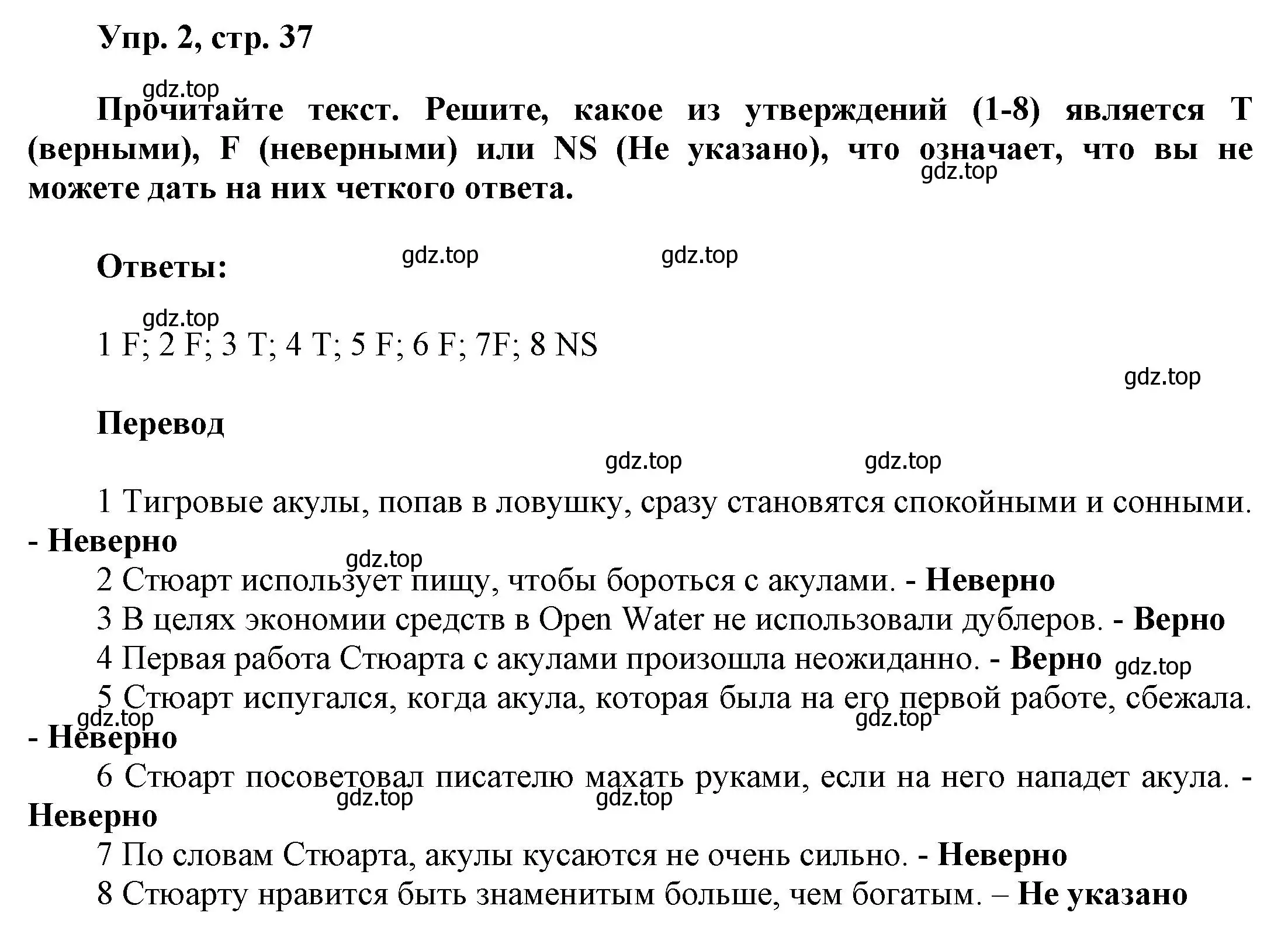 Упр. 2, стр. 37

gdz.top

Прочитайте текст. Решите, какое из утверждений (1-8) является T (верными), F (неверными) или NS (Не указано), что означает, что вы не можете дать на них четкого ответа.

gdz.top

Ответы:

gdz.top gdz.top

gdz.top

1 F; 2 F; 3 T; 4 T; 5 F; 6 F; 7F; 8 NS

gdz.top

Перевод

gdz.top gdz.top

1 Тигровые акулы, попав в ловушку, сразу становятся спокойными и сонными. - Неверно

gdz.top

2 Стюарт использует пищу, чтобы бороться с акулами. - Неверно

3 В целях экономии средств в Open Water не использовали дублеров. - Верно

4 Первая работа Стюарта с акулами произошла неожиданно. - Верно

gdz.top

5 Стюарт испугался, когда акула, которая была на его первой работе, сбежала. - Неверно

gdz.top gdz.top

6 Стюарт посоветовал писателю махать руками, если на него нападет акула. - Неверно

gdz.top gdz.top

7 По словам Стюарта, акулы кусаются не очень сильно. - Неверно

8 Стюарту нравится быть знаменитым больше, чем богатым. – Не указано